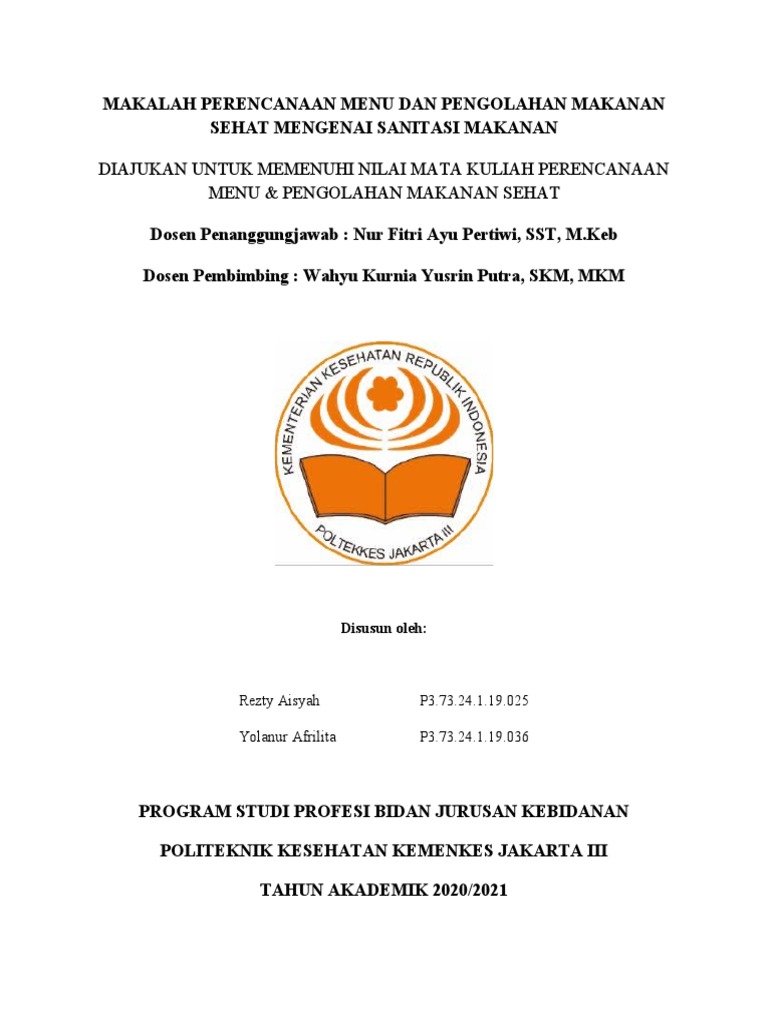 MAKALAH PERENCANAAN MENU DAN PENGOLAHAN MAKANAN SEHAT MENGENAI SANITASI MAKANAN

DIAJUKAN UNTUK MEMENUHI NILAI MATA KULIAH PERENCANAAN MENU & PENGOLAHAN MAKANAN SEHAT

Dosen Penanggungjawab : Nur Fitri Ayu Pertiwi, SST, M.Keb

Dosen Pembimbing : Wahyu Kurnia Yusrin Putra, SKM, MKM

KEMENTERIAN KESEHATAN REPUBLIK INDONESIA

POLTEKKES JAKARTA III

Disusun oleh:

Rezty Aisyah P3.73.24.1.19.025

Yolanur Afrilita P3.73.24.1.19.036

PROGRAM STUDI PROFESI BIDAN JURUSAN KEBIDANAN

POLITEKNIK KESEHATAN KEMENKES JAKARTA III

TAHUN AKADEMIK 2020/2021